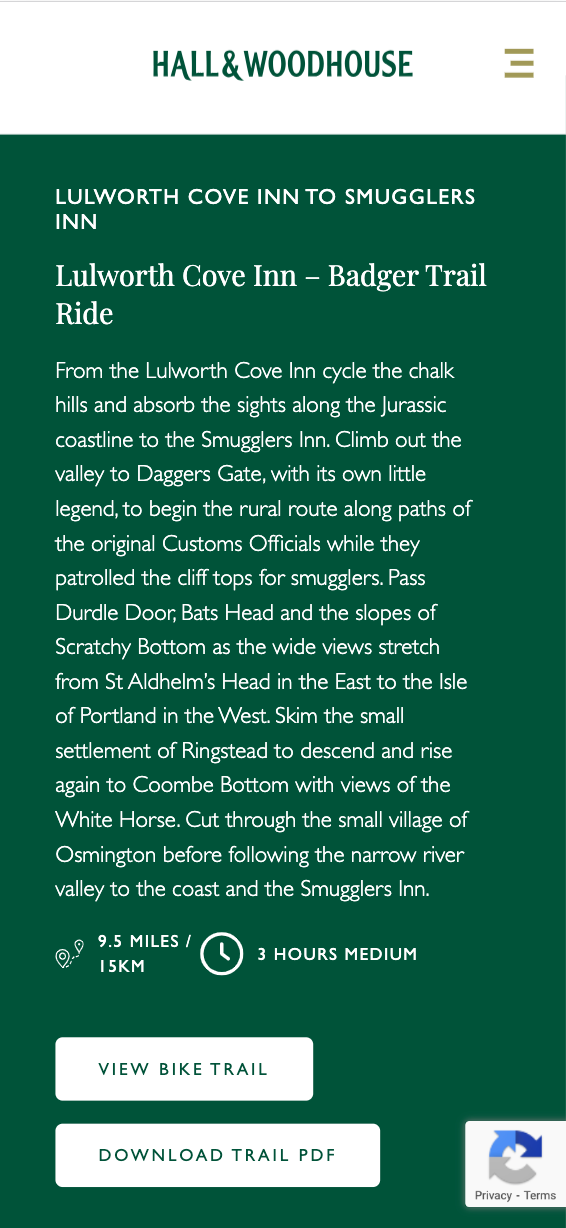 HALL&WOODHOUSE

LULWORTH COVE INN TO SMUGGLERS INN

Lulworth Cove Inn – Badger Trail Ride

From the Lulworth Cove Inn cycle the chalk hills and absorb the sights along the Jurassic coastline to the Smugglers Inn. Climb out the valley to Daggers Gate, with its own little legend, to begin the rural route along paths of the original Customs Officials while they patrolled the cliff tops for smugglers. Pass Durdle Door, Bats Head and the slopes of Scratchy Bottom as the wide views stretch from St Aldhelm's Head in the East to the Isle of Portland in the West. Skim the small settlement of Ringstead to descend and rise again to Coombe Bottom with views of the White Horse. Cut through the small village of Osmington before following the narrow river valley to the coast and the Smugglers Inn.

9.5 MILES / 15KM

3 HOURS MEDIUM

VIEW BIKE TRAIL

DOWNLOAD TRAIL PDF

Privacy - Terms